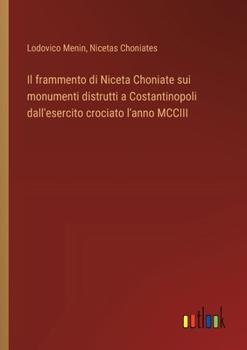 Lodovico Menin, Nicetas Choniates

Il frammento di Niceta Choniate sui monumenti distrutti a Costantinopoli dall'esercito crociato l'anno MCCIII

outlook